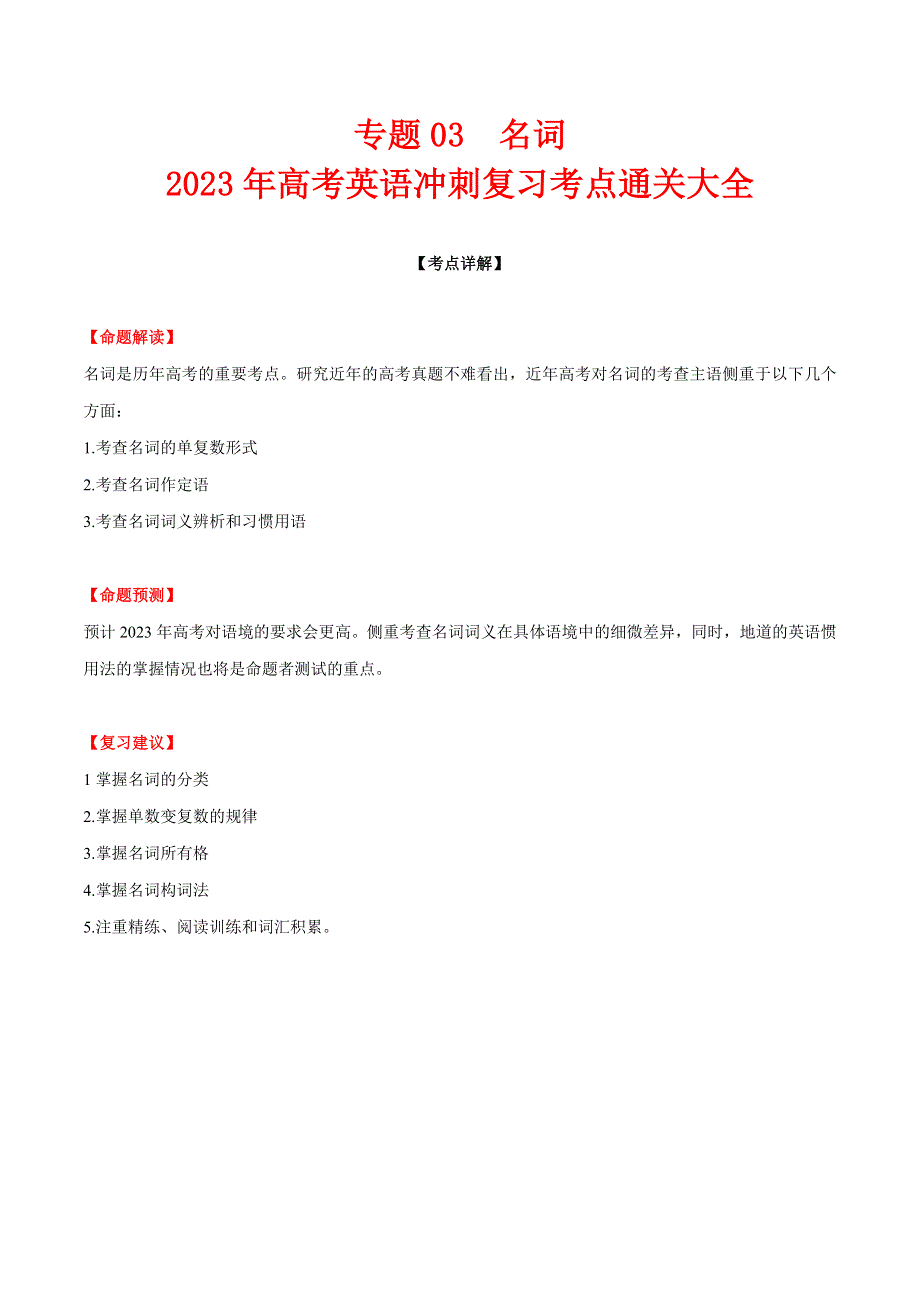 专题 03　名词
2023 年高考英语冲刺复习考点通关大全

【考点详解】

【命题解读】
名词是历年高考的重要考点。研究近年的高考真题不难看出，近年高考对名词的考查主语侧重于以下几个方面：
1.考查名词的单复数形式
2.考查名词作定语
3.考查名词词义辨析和习惯用语

【命题预测】
预计 2023 年高考对语境的要求会更高。侧重考查名词词义在具体语境中的细微差异，同时，地道的英语惯用法的掌握情况也将是命题者测试的重点。

【复习建议】
1 掌握名词的分类
2.掌握单数变复数的规律
3.掌握名词所有格
4.掌握名词构词法
5.注重精练、阅读训练和词汇积累。